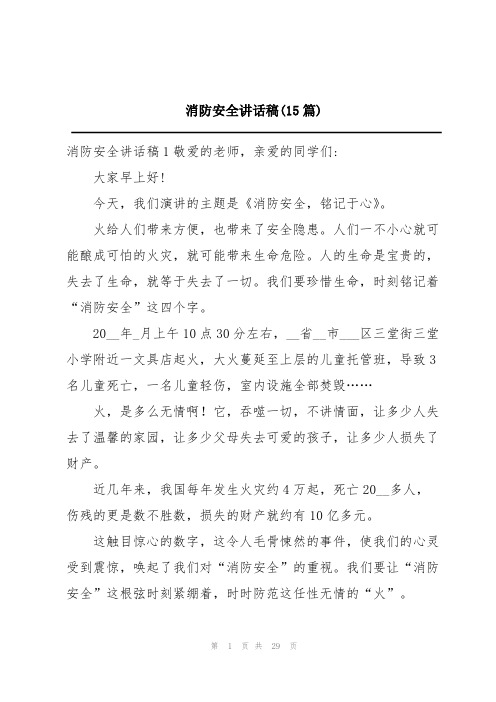 消防安全讲话稿(15 篇)

消防安全讲话稿 1 敬爱的老师，亲爱的同学们:

大家早上好!

今天，我们演讲的主题是《消防安全，铭记于心》。

火给人们带来方便，也带来了安全隐患。人们一不小心就可能酿成可怕的火灾，就可能带来生命危险。人的生命是宝贵的，失去了生命，就等于失去了一切。我们要珍惜生命，时刻铭记着“消防安全”这四个字。

20__年_月上午 10 点 30 分左右，__省__市___区三堂街三堂小学附近一文具店起火，大火蔓延至上层的儿童托管班，导致 3 名儿童死亡，一名儿童轻伤，室内设施全部焚毁……

火，是多么无情啊！它，吞噬一切，不讲情面，让多少人失去了温馨的家园，让多少父母失去可爱的孩子，让多少人损失了财产。

近几年来，我国每年发生火灾约 4 万起，死亡 20__多人，伤残的更是数不胜数，损失的财产就约有 10 亿多元。

这触目惊心的数字，这令人毛骨悚然的事件，使我们的心灵受到震惊，唤起了我们对“消防安全”的重视。我们要让“消防安全”这根弦时刻紧绷着，时时防范这任性无情的“火”。

第 1 页 共 29 页